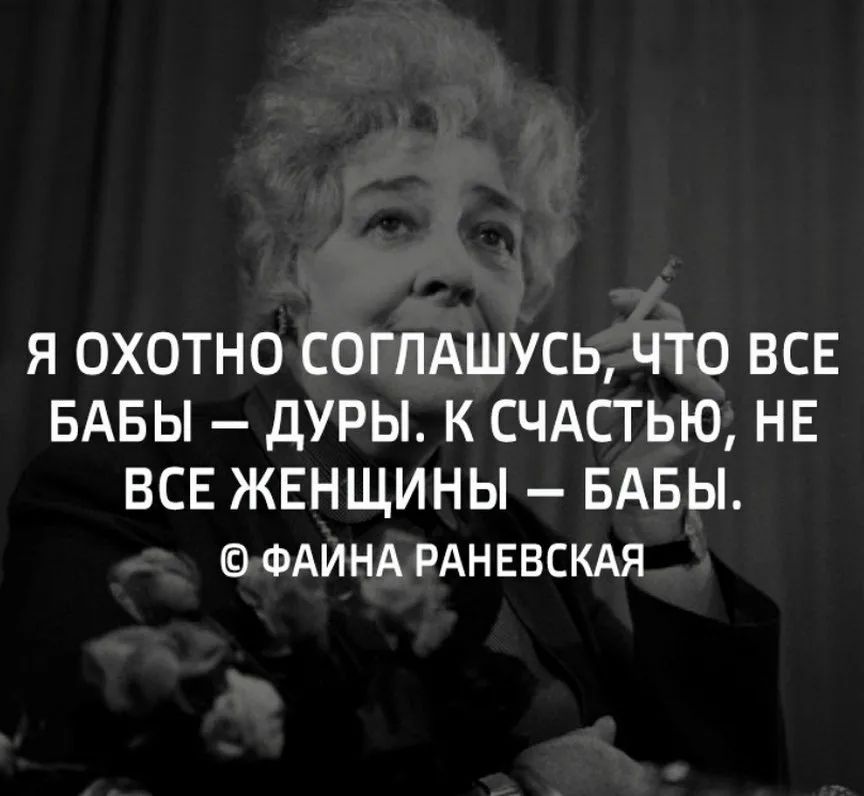 Я ОХОТНО СОГЛАШУСЬ, ЧТО ВСЕ БАБЫ — ДУРЫ. К СЧАСТЬЮ, НЕ ВСЕ ЖЕНЩИНЫ — БАБЫ.

© ФАИНА РАНЕВСКАЯ